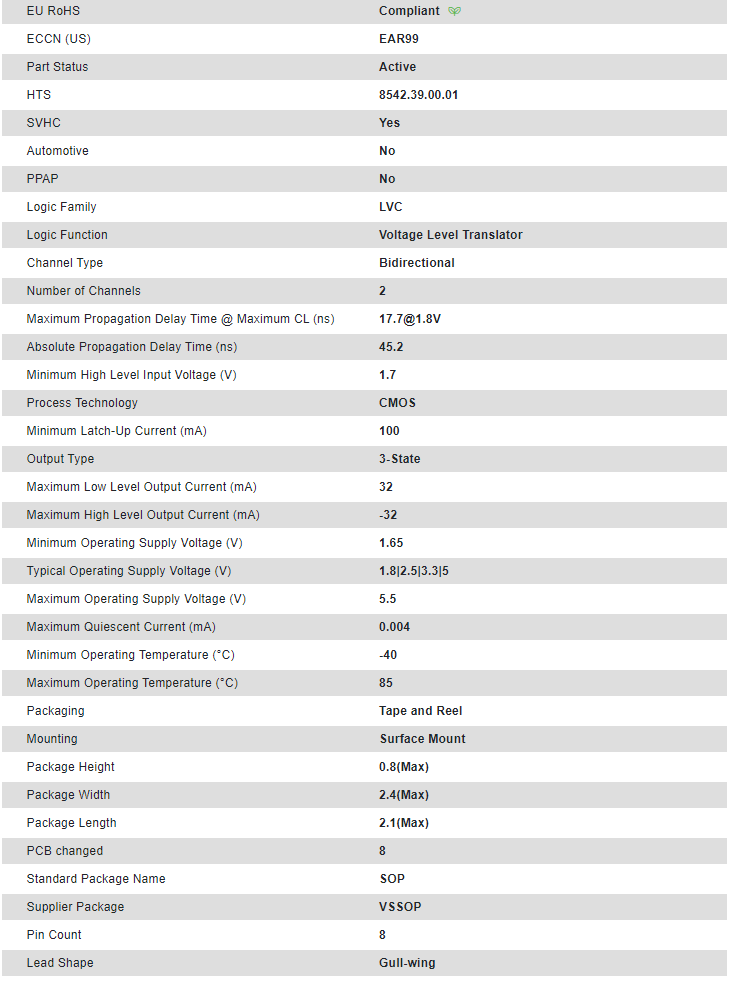 | EU RoHS | Compliant |
|---|---|
| ECCN (US) | EAR99 |
| Part Status | Active |
| HTS | 8542.39.00.01 |
| SVHC | Yes |
| Automotive | No |
| PPAP | No |
| Logic Family | LVC |
| Logic Function | Voltage Level Translator |
| Channel Type | Bidirectional |
| Number of Channels | 2 |
| Maximum Propagation Delay Time @ Maximum CL (ns) | 17.7@1.8V |
| Absolute Propagation Delay Time (ns) | 45.2 |
| Minimum High Level Input Voltage (V) | 1.7 |
| Process Technology | CMOS |
| Minimum Latch-Up Current (mA) | 100 |
| Output Type | 3-State |
| Maximum Low Level Output Current (mA) | 32 |
| Maximum High Level Output Current (mA) | -32 |
| Minimum Operating Supply Voltage (V) | 1.65 |
| Typical Operating Supply Voltage (V) | 1.8\|2.5\|3.3\|5 |
| Maximum Operating Supply Voltage (V) | 5.5 |
| Maximum Quiescent Current (mA) | 0.004 |
| Minimum Operating Temperature (°C) | -40 |
| Maximum Operating Temperature (°C) | 85 |
| Packaging | Tape and Reel |
| Mounting | Surface Mount |
| Package Height | 0.8(Max) |
| Package Width | 2.4(Max) |
| Package Length | 2.1(Max) |
| PCB changed | 8 |
| Standard Package Name | SOP |
| Supplier Package | VSSOP |
| Pin Count | 8 |
| Lead Shape | Gull-wing |